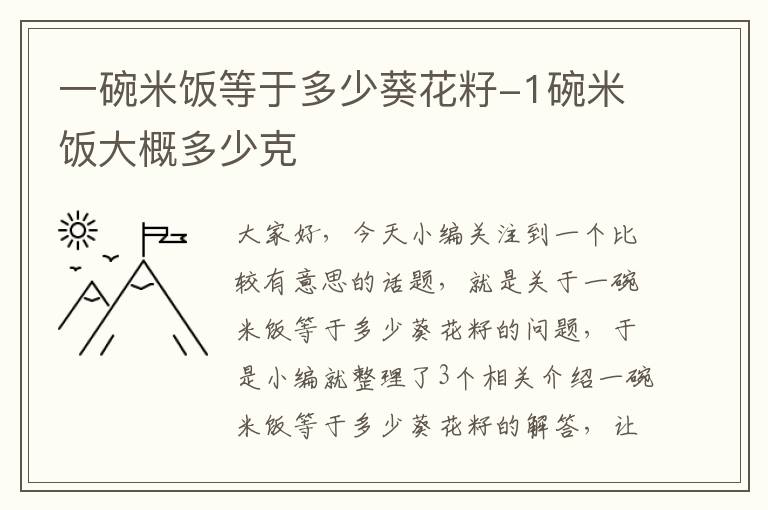 一碗米饭等于多少葵花籽-1碗米饭大概多少克

大家好，今天小编关注到一个比较有意思的话题，就是关于一碗米饭等于多少葵花籽的问题，于是小编就整理了3个相关介绍一碗米饭等于多少葵花籽的解答，让